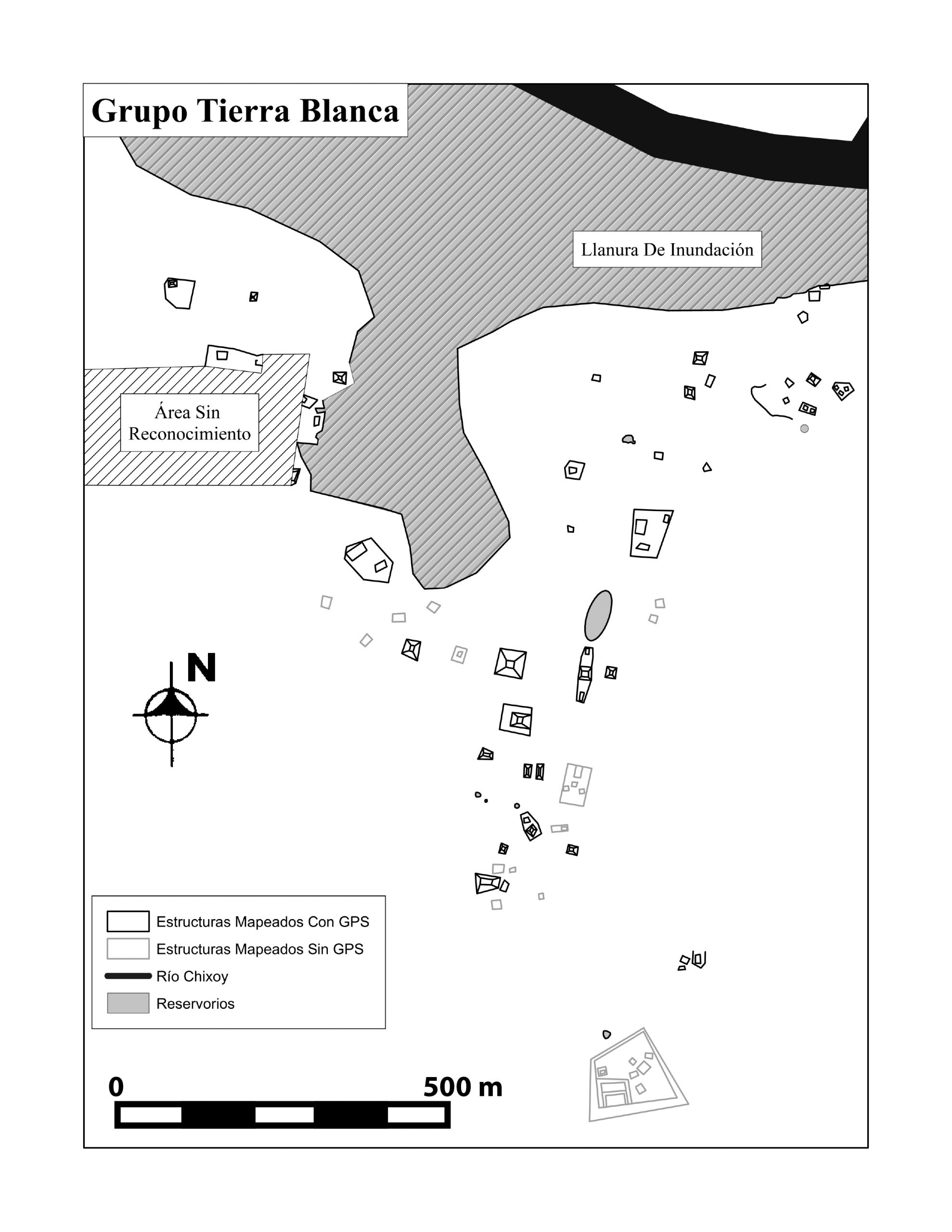 Grupo Tierra Blanca

Llanura De Inundación

Área Sin Reconocimiento

N

Estructuras Mapeados Con GPS
Estructuras Mapeados Sin GPS
Río Chixoy
Reservorios

0
500 m